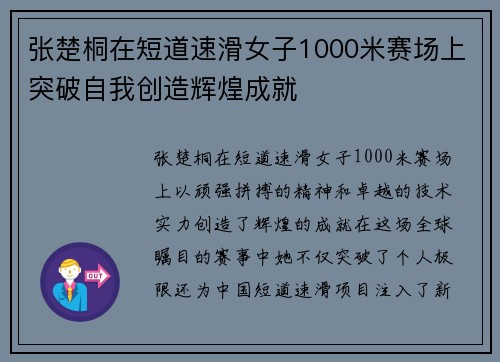 张楚桐在短道速滑女子1000米赛场上突破自我创造辉煌成就

张楚桐在短道速滑女子1000米赛场上以顽强拼搏的精神和卓越的技术实力创造了辉煌的成就在这场全球瞩目的赛事中她不仅突破了个人极限还为中国短道速滑项目注入了新

OUT